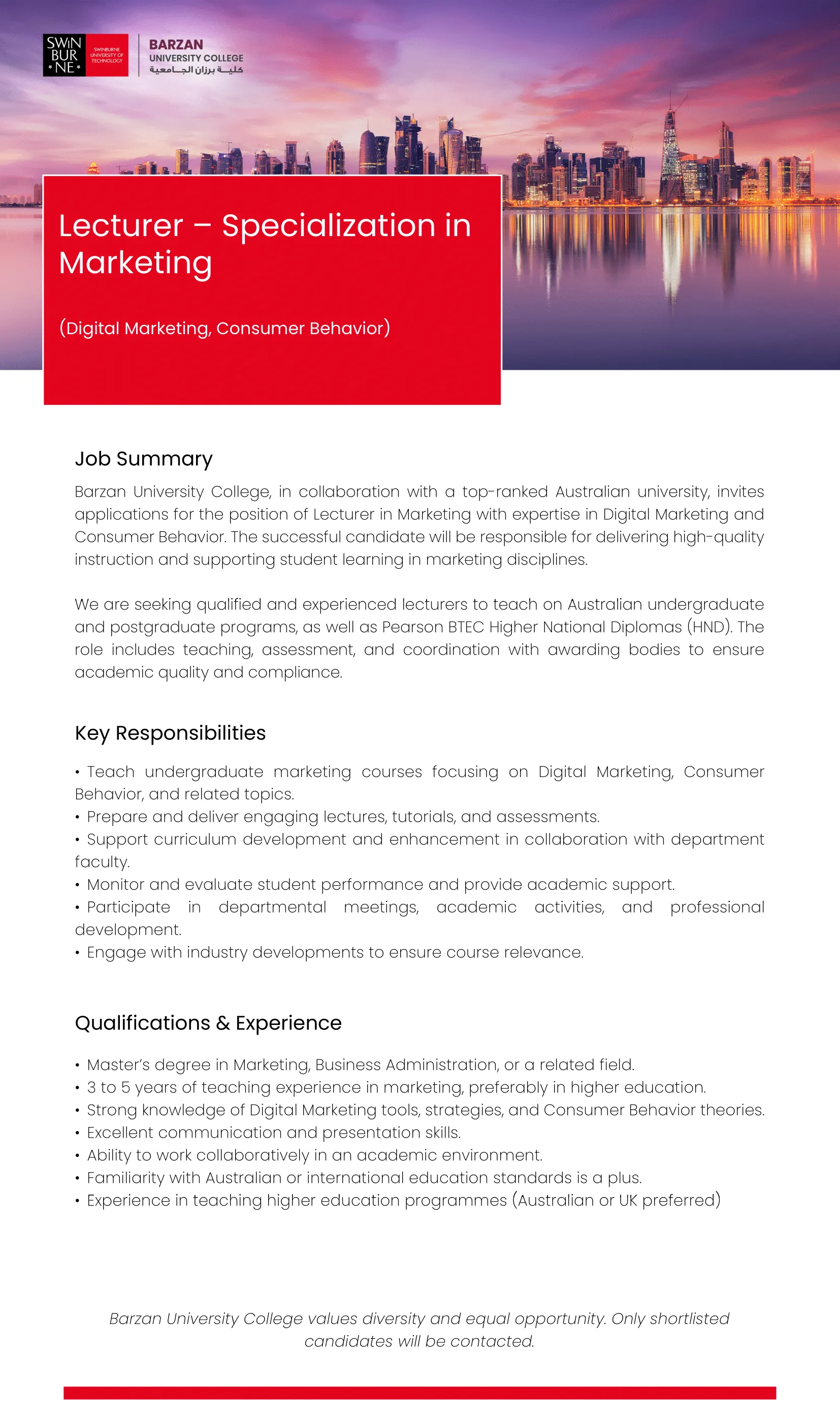 SWIN BUR * NE *
SWINBURNE UNIVERSITY OF TECHNOLOGY

BARZAN
UNIVERSITY COLLEGE
كلية برزان الجامعية

Lecturer – Specialization in Marketing

(Digital Marketing, Consumer Behavior)

Job Summary

Barzan University College, in collaboration with a top-ranked Australian university, invites applications for the position of Lecturer in Marketing with expertise in Digital Marketing and Consumer Behavior. The successful candidate will be responsible for delivering high-quality instruction and supporting student learning in marketing disciplines.

We are seeking qualified and experienced lecturers to teach on Australian undergraduate and postgraduate programs, as well as Pearson BTEC Higher National Diplomas (HND). The role includes teaching, assessment, and coordination with awarding bodies to ensure academic quality and compliance.

Key Responsibilities

• Teach undergraduate marketing courses focusing on Digital Marketing, Consumer Behavior, and related topics.
• Prepare and deliver engaging lectures, tutorials, and assessments.
• Support curriculum development and enhancement in collaboration with department faculty.
• Monitor and evaluate student performance and provide academic support.
• Participate in departmental meetings, academic activities, and professional development.
• Engage with industry developments to ensure course relevance.

Qualifications & Experience

• Master's degree in Marketing, Business Administration, or a related field.
• 3 to 5 years of teaching experience in marketing, preferably in higher education.
• Strong knowledge of Digital Marketing tools, strategies, and Consumer Behavior theories.
• Excellent communication and presentation skills.
• Ability to work collaboratively in an academic environment.
• Familiarity with Australian or international education standards is a plus.
• Experience in teaching higher education programmes (Australian or UK preferred)

Barzan University College values diversity and equal opportunity. Only shortlisted candidates will be contacted.